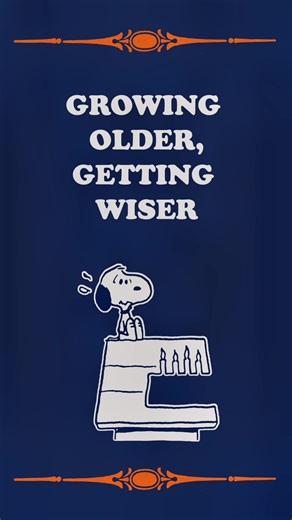 GROWING OLDER, GETTING WISER